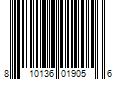 8 10136 01905 6